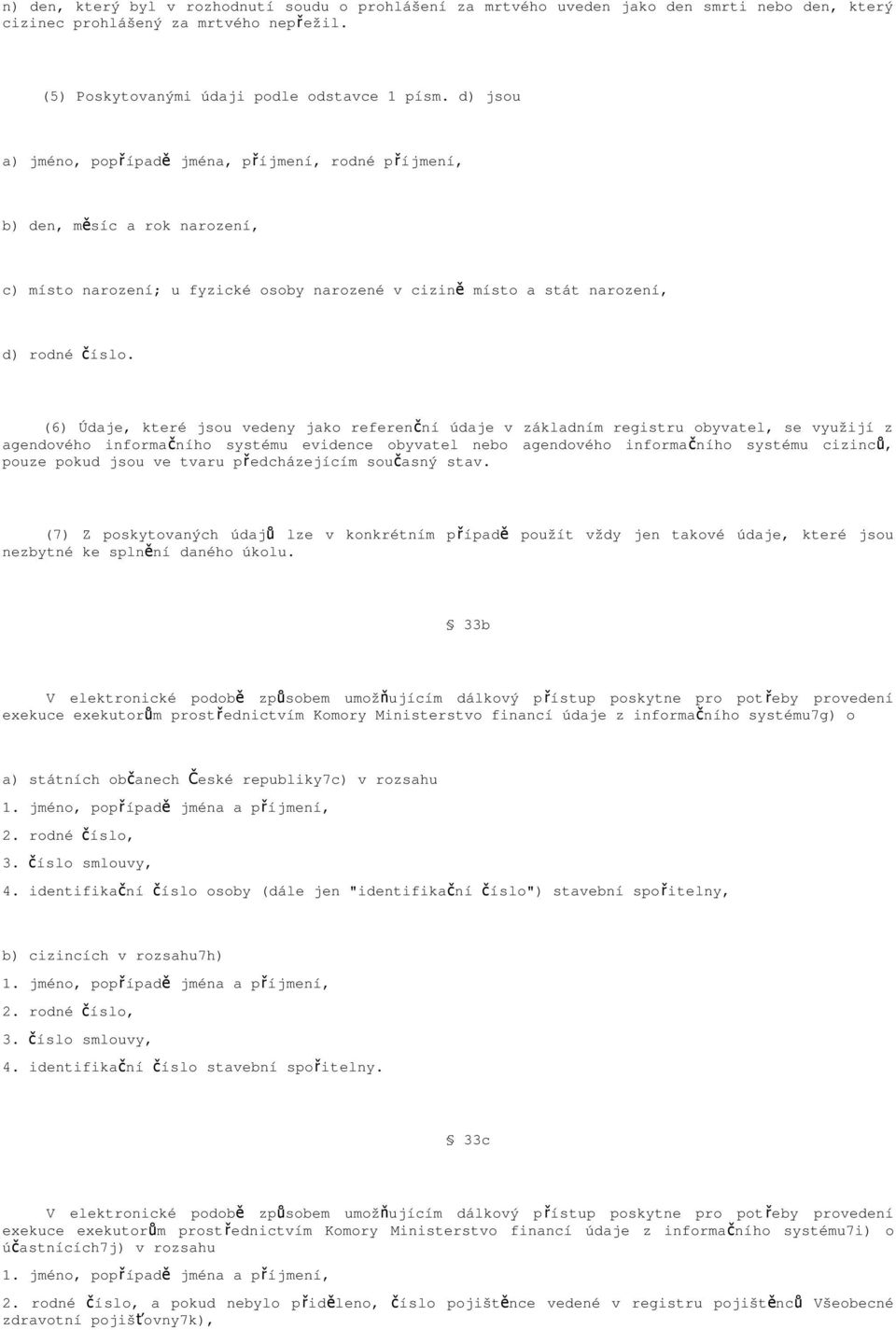 n) den, který byl v rozhodnutí soudu o prohlášení za mrtvého uveden jako den smrti nebo den, který cizinec prohlášený za mrtvého nepřežil.

(5) Poskytovanými údaji podle odstavce 1 písm. d) jsou

a) jméno, popřípadě jména, příjmení, rodné příjmení,

b) den, měsíc a rok narození,

c) místo narození; u fyzické osoby narozené v cizině místo a stát narození,

d) rodné číslo.

(6) Údaje, které jsou vedeny jako referenční údaje v základním registru obyvatel, se využijí z agendového informačního systému evidence obyvatel nebo agendového informačního systému cizinců, pouze pokud jsou ve tvaru předcházejícím současný stav.

(7) Z poskytovaných údajů lze v konkrétním případě použít vždy jen takové údaje, které jsou nezbytné ke splnění daného úkolu.

§ 33b

V elektronické podobě způsobem umožňujícím dálkový přístup poskytne pro potřeby provedení exekuce exekutorům prostřednictvím Komory Ministerstvo financí údaje z informačního systému7g) o

a) státních občanech České republiky7c) v rozsahu

1. jméno, popřípadě jména a příjmení,

2. rodné číslo,

3. číslo smlouvy,

4. identifikační číslo osoby (dále jen "identifikační číslo") stavební spořitelny,

b) cizincích v rozsahu7h)

1. jméno, popřípadě jména a příjmení,

2. rodné číslo,

3. číslo smlouvy,

4. identifikační číslo stavební spořitelny.

§ 33c

V elektronické podobě způsobem umožňujícím dálkový přístup poskytne pro potřeby provedení exekuce exekutorům prostřednictvím Komory Ministerstvo financí údaje z informačního systému7i) o účastnících7j) v rozsahu

1. jméno, popřípadě jména a příjmení,

2. rodné číslo, a pokud nebylo přiděleno, číslo pojištěnce vedené v registru pojištěnců Všeobecné zdravotní pojišťovny7k),